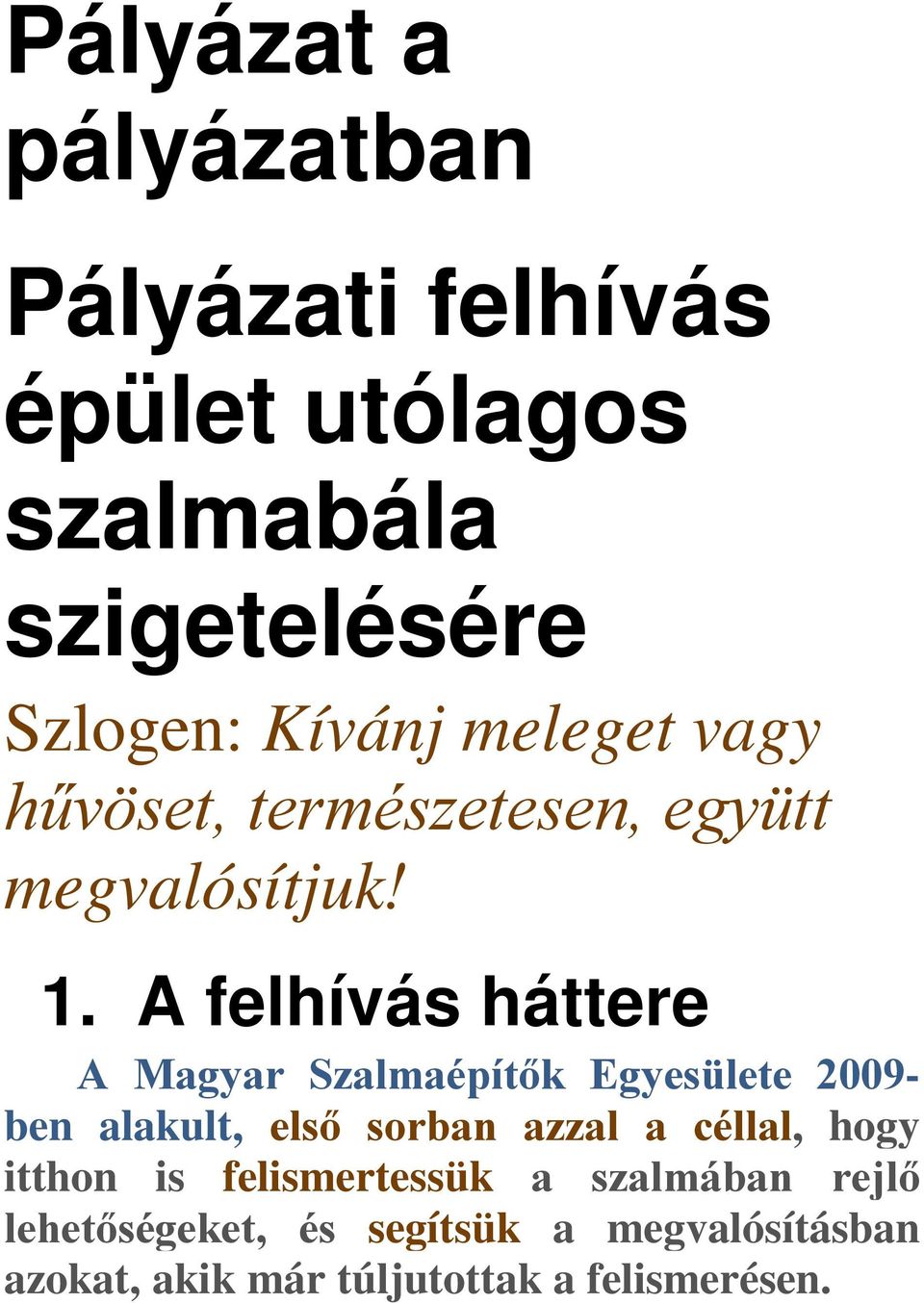 Pályázat a pályázatban

Pályázati felhívás épület utólagos szalmabála szigetelésére

Szlogen: Kívánj meleget vagy hűvöset, természetesen, együtt megvalósítjuk!

1. A felhívás háttere

A Magyar Szalmaépítők Egyesülete 2009-ben alakult, első sorban azzal a céllal, hogy itthon is felismertessük a szalmában rejlő lehetőségeket, és segítsük a megvalósításban azokat, akik már túljutottak a felismerésen.